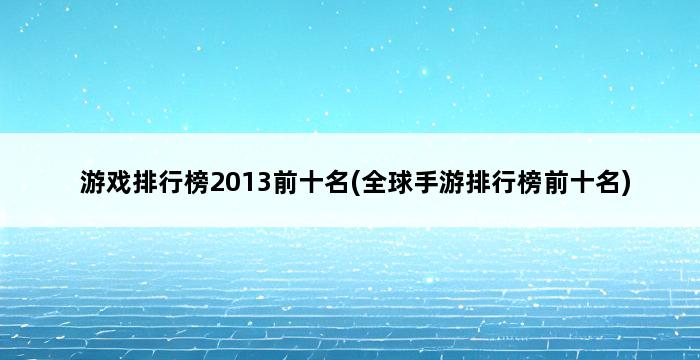 游戏排行榜2013前十名(全球手游排行榜前十名)